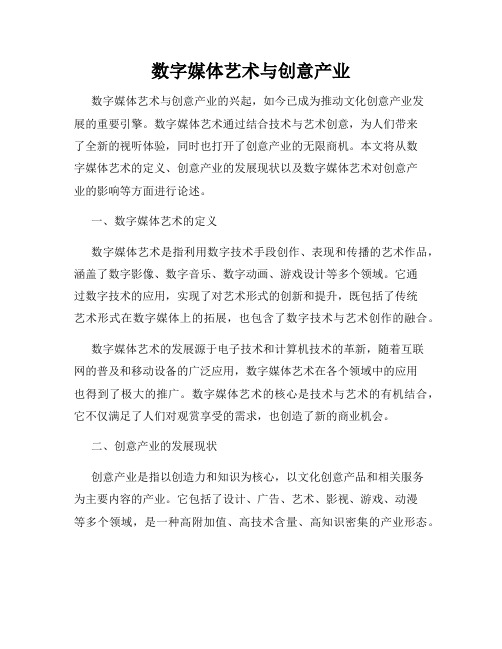 数字媒体艺术与创意产业

数字媒体艺术与创意产业的兴起，如今已成为推动文化创意产业发展的重要引擎。数字媒体艺术通过结合技术与艺术创意，为人们带来了全新的视听体验，同时也打开了创意产业的无限商机。本文将从数字媒体艺术的定义、创意产业的发展现状以及数字媒体艺术对创意产业的影响等方面进行论述。

一、数字媒体艺术的定义

数字媒体艺术是指利用数字技术手段创作、表现和传播的艺术作品，涵盖了数字影像、数字音乐、数字动画、游戏设计等多个领域。它通过数字技术的应用，实现了对艺术形式的创新和提升，既包括了传统艺术形式在数字媒体上的拓展，也包含了数字技术与艺术创作的融合。

数字媒体艺术的发展源于电子技术和计算机技术的革新，随着互联网的普及和移动设备的广泛应用，数字媒体艺术在各个领域中的应用也得到了极大的推广。数字媒体艺术的核心是技术与艺术的有机结合，它不仅满足了人们对观赏享受的需求，也创造了新的商业机会。

二、创意产业的发展现状

创意产业是指以创造力和知识为核心，以文化创意产品和相关服务为主要内容的产业。它包括了设计、广告、艺术、影视、游戏、动漫等多个领域，是一种高附加值、高技术含量、高知识密集的产业形态。